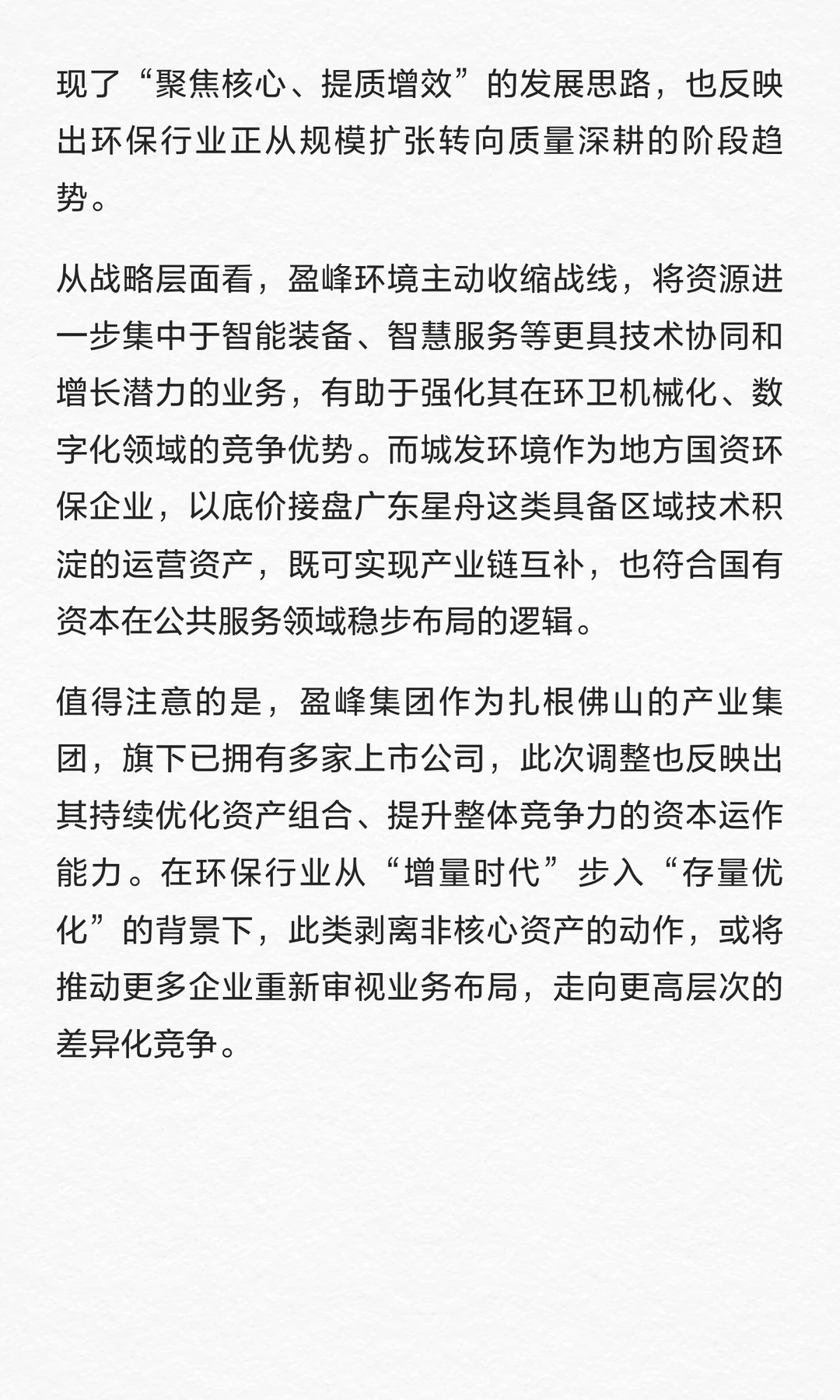 现了“聚焦核心、提质增效”的发展思路，也反映出环保行业正从规模扩张转向质量深耕的阶段趋势。

从战略层面看，盈峰环境主动收缩战线，将资源进一步集中于智能装备、智慧服务等更具技术协同和增长潜力的业务，有助于强化其在环卫机械化、数字化领域的竞争优势。而城发环境作为地方国资环保企业，以底价接盘广东星舟这类具备区域技术积淀的运营资产，既可实现产业链互补，也符合国有资本在公共服务领域稳步布局的逻辑。

值得注意的是，盈峰集团作为扎根佛山的产业集团，旗下已拥有多家上市公司，此次调整也反映出其持续优化资产组合、提升整体竞争力的资本运作能力。在环保行业从“增量时代”步入“存量优化”的背景下，此类剥离非核心资产的动作，或将推动更多企业重新审视业务布局，走向更高层次的差异化竞争。